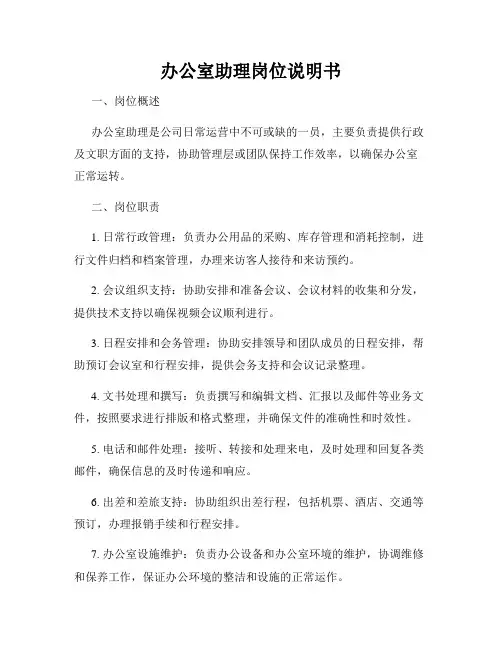 办公室助理岗位说明书

一、岗位概述

办公室助理是公司日常运营中不可或缺的一员，主要负责提供行政及文职方面的支持，协助管理层或团队保持工作效率，以确保办公室正常运转。

二、岗位职责

1. 日常行政管理：负责办公用品的采购、库存管理和消耗控制，进行文件归档和档案管理，办理来访客人接待和来访预约。

2. 会议组织支持：协助安排和准备会议、会议材料的收集和分发，提供技术支持以确保视频会议顺利进行。

3. 日程安排和会务管理：协助安排领导和团队成员的日程安排，帮助预订会议室和行程安排，提供会务支持和会议记录整理。

4. 文书处理和撰写：负责撰写和编辑文档、汇报以及邮件等业务文件，按照要求进行排版和格式整理，并确保文件的准确性和时效性。

5. 电话和邮件处理：接听、转接和处理来电，及时处理和回复各类邮件，确保信息的及时传递和响应。

6. 出差和差旅支持：协助组织出差行程，包括机票、酒店、交通等预订，办理报销手续和行程安排。

7. 办公室设施维护：负责办公设备和办公室环境的维护，协调维修和保养工作，保证办公环境的整洁和设施的正常运作。